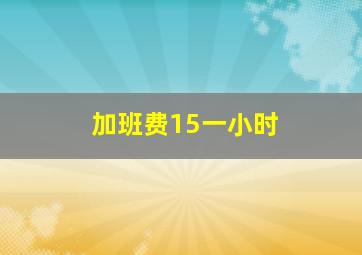 加班费15一小时